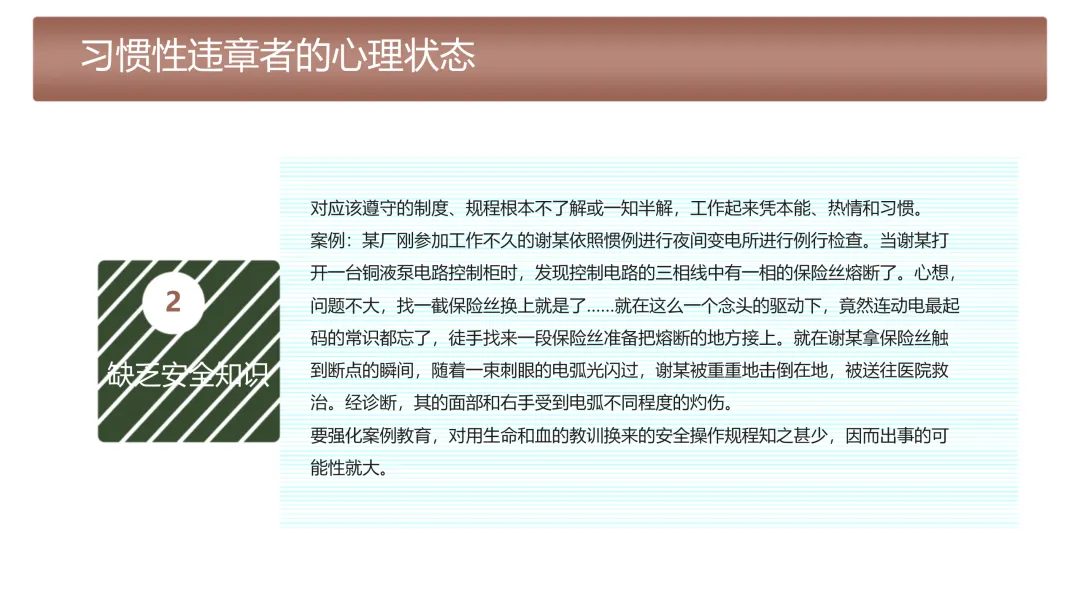 习惯性违章者的心理状态

2

缺乏安全知识

对应该遵守的制度、规程根本不了解或一知半解，工作起来凭本能、热情和习惯。

案例：某厂刚参加工作不久的谢某依照惯例进行夜间变电所进行例行检查。当谢某打开一台铜液泵电路控制柜时，发现控制电路的三相线中有一相的保险丝熔断了。心想，问题不大，找一截保险丝换上就是了……就在这么一个念头的驱动下，竟然连动电最起码的常识都忘了，徒手找来一段保险丝准备把熔断的地方接上。就在谢某拿保险丝触到断点的瞬间，随着一束刺眼的电弧光闪过，谢某被重重地击倒在地，被送往医院救治。经诊断，其的面部和右手受到电弧不同程度的灼伤。

要强化案例教育，对用生命和血的教训换来的安全操作规程知之甚少，因而出事的可能性就大。